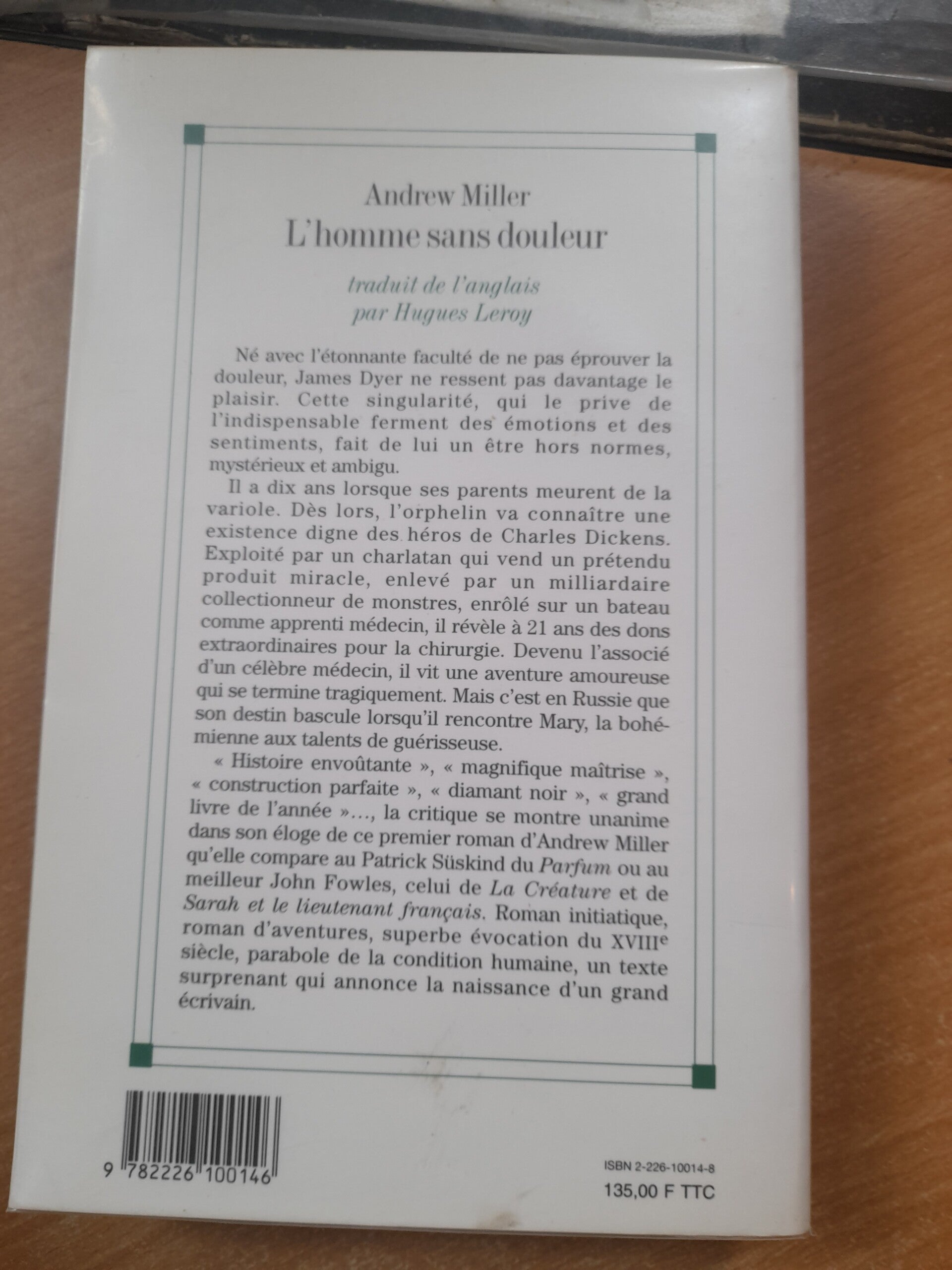 Andrew Miller
L'homme sans douleur

traduit de l'anglais
par Hugues Leroy

Né avec l'étonnante faculté de ne pas éprouver la douleur, James Dyer ne ressent pas davantage le plaisir. Cette singularité, qui le prive de l'indispensable ferment des émotions et des sentiments, fait de lui un être hors normes, mystérieux et ambigu.

Il a dix ans lorsque ses parents meurent de la variole. Dès lors, l'orphelin va connaître une existence digne des héros de Charles Dickens. Exploité par un charlatan qui vend un prétendu produit miracle, enlevé par un milliardaire collectionneur de monstres, enrôlé sur un bateau comme apprenti médecin, il révèle à 21 ans des dons extraordinaires pour la chirurgie. Devenu l'associé d'un célèbre médecin, il vit une aventure amoureuse qui se termine tragiquement. Mais c'est en Russie que son destin bascule lorsqu'il rencontre Mary, la bohémienne aux talents de guérisseuse.

« Histoire envoûtante », « magnifique maîtrise », « construction parfaite », « diamant noir », « grand livre de l'année »..., la critique se montre unanime dans son éloge de ce premier roman d'Andrew Miller qu'elle compare au Patrick Süskind du Parfum ou au meilleur John Fowles, celui de La Créature et de Sarah et le lieutenant français. Roman initiatique, roman d'aventures, superbe évocation du XVIIIe siècle, parabole de la condition humaine, un texte surprenant qui annonce la naissance d'un grand écrivain.

9 782226 100146

ISBN 2-226-10014-8
135,00 F TTC